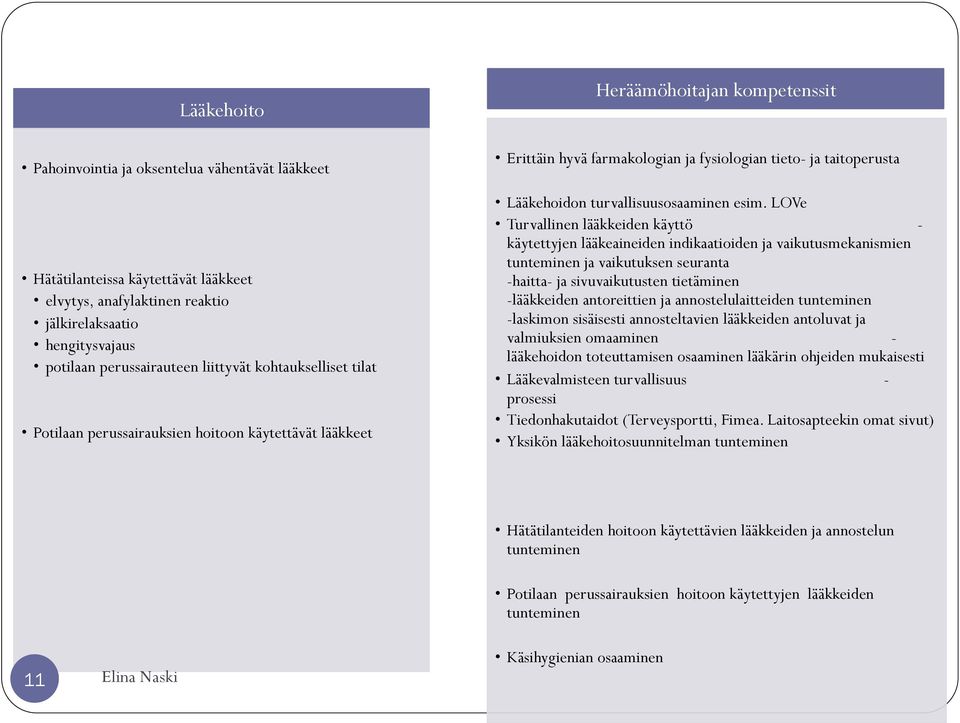 Lääkehoito

• Pahoinvointia ja oksentelua vähentävät lääkkeet

• Hätätilanteissa käytettävät lääkkeet
  • elvytys, anafylaktinen reaktio
  • jälkirelaksaatio
  • hengitysvajaus
  • potilaan perussairauteen liittyvät kohtaukselliset tilat

• Potilaan perussairauksien hoitoon käytettävät lääkkeet

Heräämöhoitajan kompetenssit

• Erittäin hyvä farmakologian ja fysiologian tieto- ja taitoperusta

• Lääkehoidon turvallisuusosaaminen esim. LOVe
• Turvallinen lääkkeiden käyttö - käytettyjen lääkeaineiden indikaatioiden ja vaikutusmekanismien tunteminen ja vaikutuksen seuranta
-haitta- ja sivuvaikutusten tietäminen
-lääkkeiden antoreittien ja annostelulaitteiden tunteminen
-laskimon sisäisesti annosteltavien lääkkeiden antoluvat ja valmiuksien omaaminen - lääkehoidon toteuttamisen osaaminen lääkärin ohjeiden mukaisesti
• Lääkevalmisteen turvallisuus - prosessi
• Tiedonhakutaidot (Terveysportti, Fimea. Laitosapteekin omat sivut)
• Yksikön lääkehoitosuunnitelman tunteminen

• Hätätilanteiden hoitoon käytettävien lääkkeiden ja annostelun tunteminen

• Potilaan perussairauksien hoitoon käytettyjen lääkkeiden tunteminen

• Käsihygienian osaaminen

11

Elina Naski